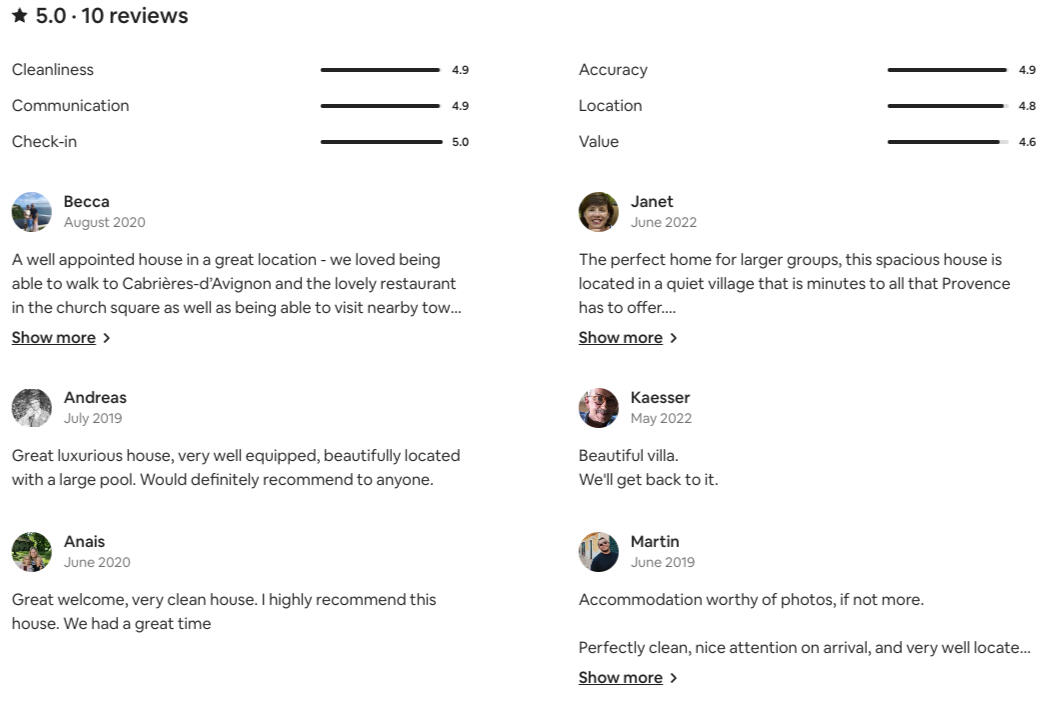 ★ 5.0 · 10 reviews

Cleanliness 4.9
Communication 4.9
Check-in 5.0

Accuracy 4.9
Location 4.8
Value 4.6

Becca
August 2020

A well appointed house in a great location - we loved being able to walk to Cabrières-d'Avignon and the lovely restaurant in the church square as well as being able to visit nearby tow...

Show more >

Andreas
July 2019

Great luxurious house, very well equipped, beautifully located with a large pool. Would definitely recommend to anyone.

Anais
June 2020

Great welcome, very clean house. I highly recommend this house. We had a great time

Janet
June 2022

The perfect home for larger groups, this spacious house is located in a quiet village that is minutes to all that Provence has to offer....

Show more >

Kaesser
May 2022

Beautiful villa.
We'll get back to it.

Martin
June 2019

Accommodation worthy of photos, if not more.

Perfectly clean, nice attention on arrival, and very well locate...

Show more >